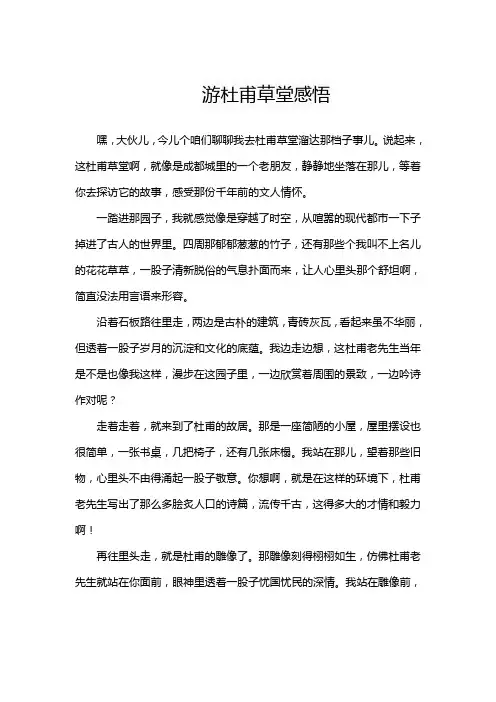 游杜甫草堂感悟

嘿，大伙儿，今儿个咱们聊聊我去杜甫草堂溜达那档子事儿。说起来，这杜甫草堂啊，就像是成都城里的一个老朋友，静静地坐落在那儿，等着你去探访它的故事，感受那份千年前的文人情怀。

一踏进那园子，我就感觉像是穿越了时空，从喧嚣的现代都市一下子掉进了古人的世界里。四周那郁郁葱葱的竹子，还有那些个我叫不上名儿的花花草草，一股子清新脱俗的气息扑面而来，让人心里头那个舒坦啊，简直没法用言语来形容。

沿着石板路往里走，两边是古朴的建筑，青砖灰瓦，看起来虽不华丽，但透着一股子岁月的沉淀和文化的底蕴。我边走边想，这杜甫老先生当年是不是也像我这样，漫步在这园子里，一边欣赏着周围的景致，一边吟诗作对呢？

走着走着，就来到了杜甫的故居。那是一座简陋的小屋，屋里摆设也很简单，一张书桌，几把椅子，还有几张床榻。我站在那儿，望着那些旧物，心里头不由得涌起一股子敬意。你想啊，就是在这样的环境下，杜甫老先生写出了那么多脍炙人口的诗篇，流传千古，这得多大的才情和毅力啊！

再往里头走，就是杜甫的雕像了。那雕像刻得栩栩如生，仿佛杜甫老先生就站在你面前，眼神里透着一股子忧国忧民的深情。我站在雕像前，